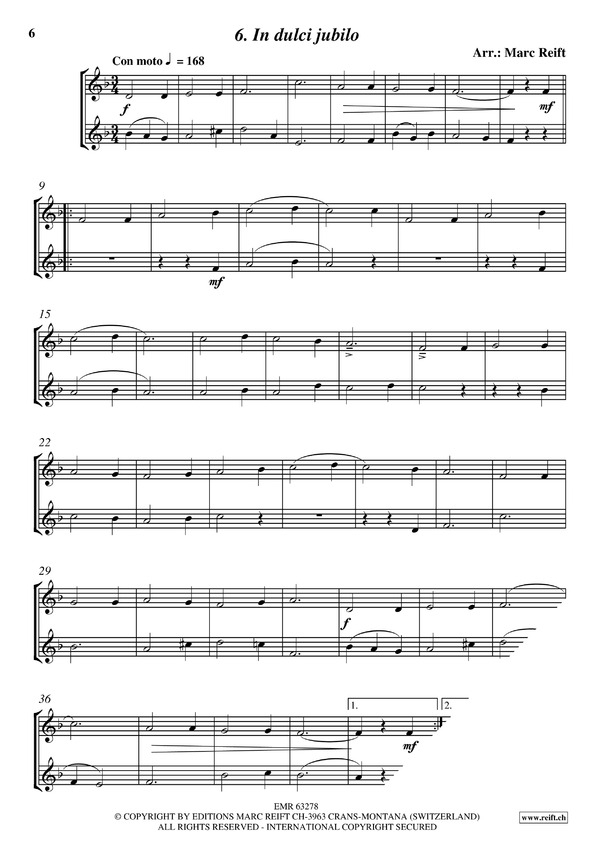 6

6. In dulci jubilo

Arr.: Marc Reift

Con moto ♩ = 168

f

mf

9

mf

15

22

29

f

36

1.

2.

mf

EMR 63278
© COPYRIGHT BY EDITIONS MARC REIFT CH-3963 CRANS-MONTANA (SWITZERLAND)
ALL RIGHTS RESERVED - INTERNATIONAL COPYRIGHT SECURED

www.reift.ch